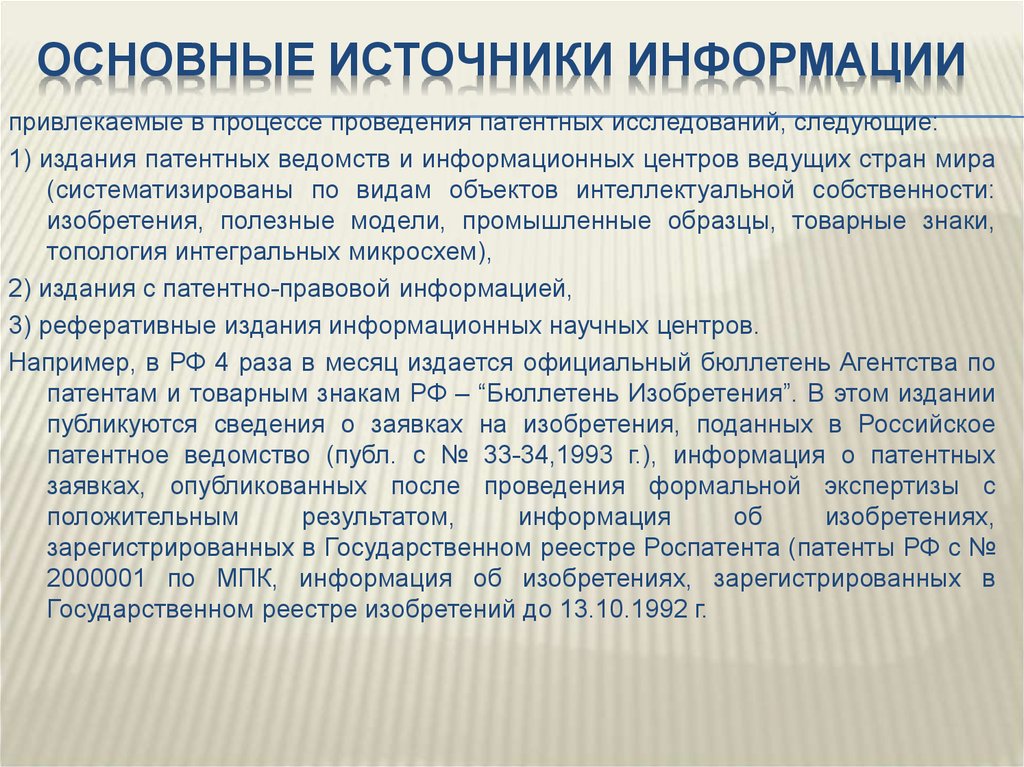 ОСНОВНЫЕ ИСТОЧНИКИ ИНФОРМАЦИИ

привлекаемые в процессе проведения патентных исследований, следующие:

1) издания патентных ведомств и информационных центров ведущих стран мира (систематизированы по видам объектов интеллектуальной собственности: изобретения, полезные модели, промышленные образцы, товарные знаки, топология интегральных микросхем),

2) издания с патентно-правовой информацией,

3) реферативные издания информационных научных центров.

Например, в РФ 4 раза в месяц издается официальный бюллетень Агентства по патентам и товарным знакам РФ – “Бюллетень Изобретения”. В этом издании публикуются сведения о заявках на изобретения, поданных в Российское патентное ведомство (публ. с № 33-34,1993 г.), информация о патентных заявках, опубликованных после проведения формальной экспертизы с положительным результатом, информация об изобретениях, зарегистрированных в Государственном реестре Роспатента (патенты РФ с № 2000001 по МПК, информация об изобретениях, зарегистрированных в Государственном реестре изобретений до 13.10.1992 г.